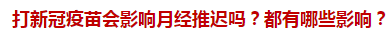 打新冠疫苗会影响月经推迟吗？都有哪些影响？